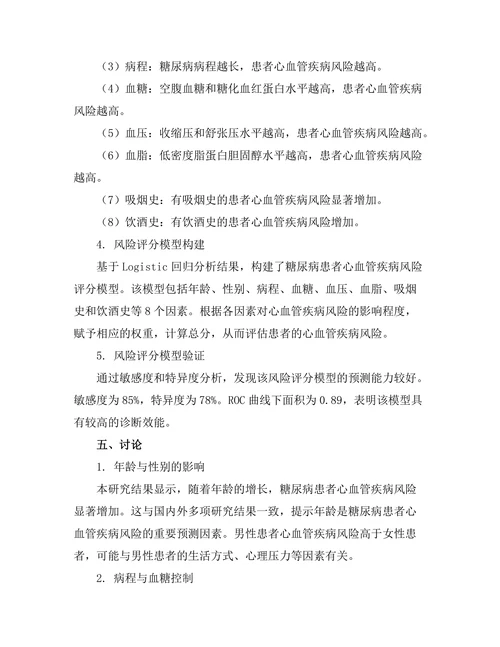 （3）病程：糖尿病病程越长，患者心血管疾病风险越高。

（4）血糖：空腹血糖和糖化血红蛋白水平越高，患者心血管疾病风险越高。

（5）血压：收缩压和舒张压水平越高，患者心血管疾病风险越高。

（6）血脂：低密度脂蛋白胆固醇水平越高，患者心血管疾病风险越高。

（7）吸烟史：有吸烟史的患者心血管疾病风险显著增加。

（8）饮酒史：有饮酒史的患者心血管疾病风险增加。

4. 风险评分模型构建

基于 Logistic 回归分析结果，构建了糖尿病患者心血管疾病风险评分模型。该模型包括年龄、性别、病程、血糖、血压、血脂、吸烟史和饮酒史等 8 个因素。根据各因素对心血管疾病风险的影响程度，赋予相应的权重，计算总分，从而评估患者的心血管疾病风险。

5. 风险评分模型验证

通过敏感度和特异度分析，发现该风险评分模型的预测能力较好。敏感度为 85%，特异度为 78%。ROC 曲线下面积为 0.89，表明该模型具有较高的诊断效能。

五、讨论

1. 年龄与性别的影响

本研究结果显示，随着年龄的增长，糖尿病患者心血管疾病风险显著增加。这与国内外多项研究结果一致，提示年龄是糖尿病患者心血管疾病风险的重要预测因素。男性患者心血管疾病风险高于女性患者，可能与男性患者的生活方式、心理压力等因素有关。

2. 病程与血糖控制